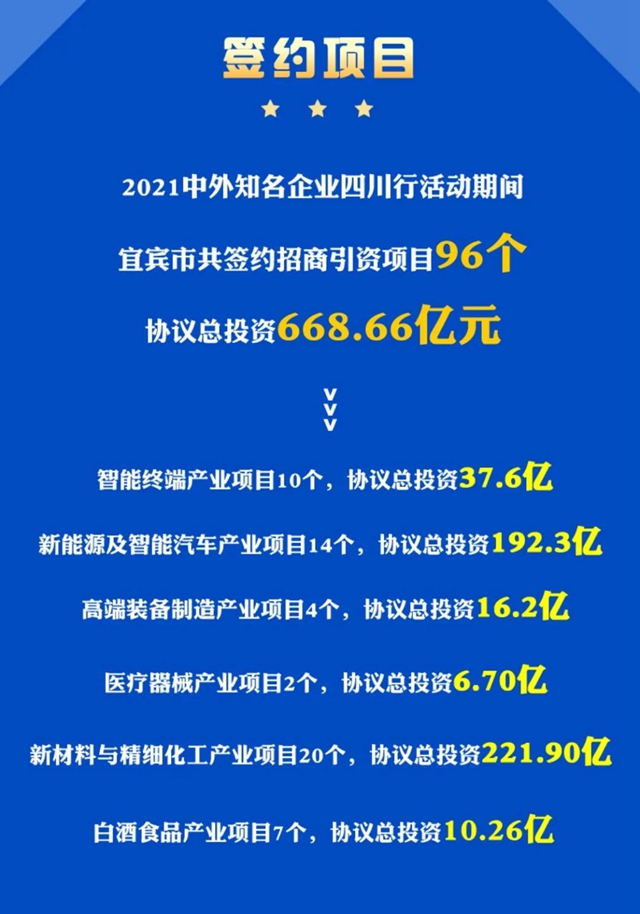 签约项目

2021中外知名企业四川行活动期间

宜宾市共签约招商引资项目96个

协议总投资668.66亿元

智能终端产业项目10个，协议总投资37.6亿

新能源及智能汽车产业项目14个，协议总投资192.3亿

高端装备制造产业项目4个，协议总投资16.2亿

医疗器械产业项目2个，协议总投资6.70亿

新材料与精细化工产业项目20个，协议总投资221.90亿

白酒食品产业项目7个，协议总投资10.26亿